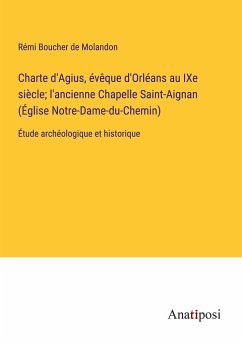 Rémi Boucher de Molandon

Charte d'Agius, évêque d'Orléans au IXe siècle; l'ancienne Chapelle Saint-Aignan (Église Notre-Dame-du-Chemin)

Étude archéologique et historique

Anatiposi